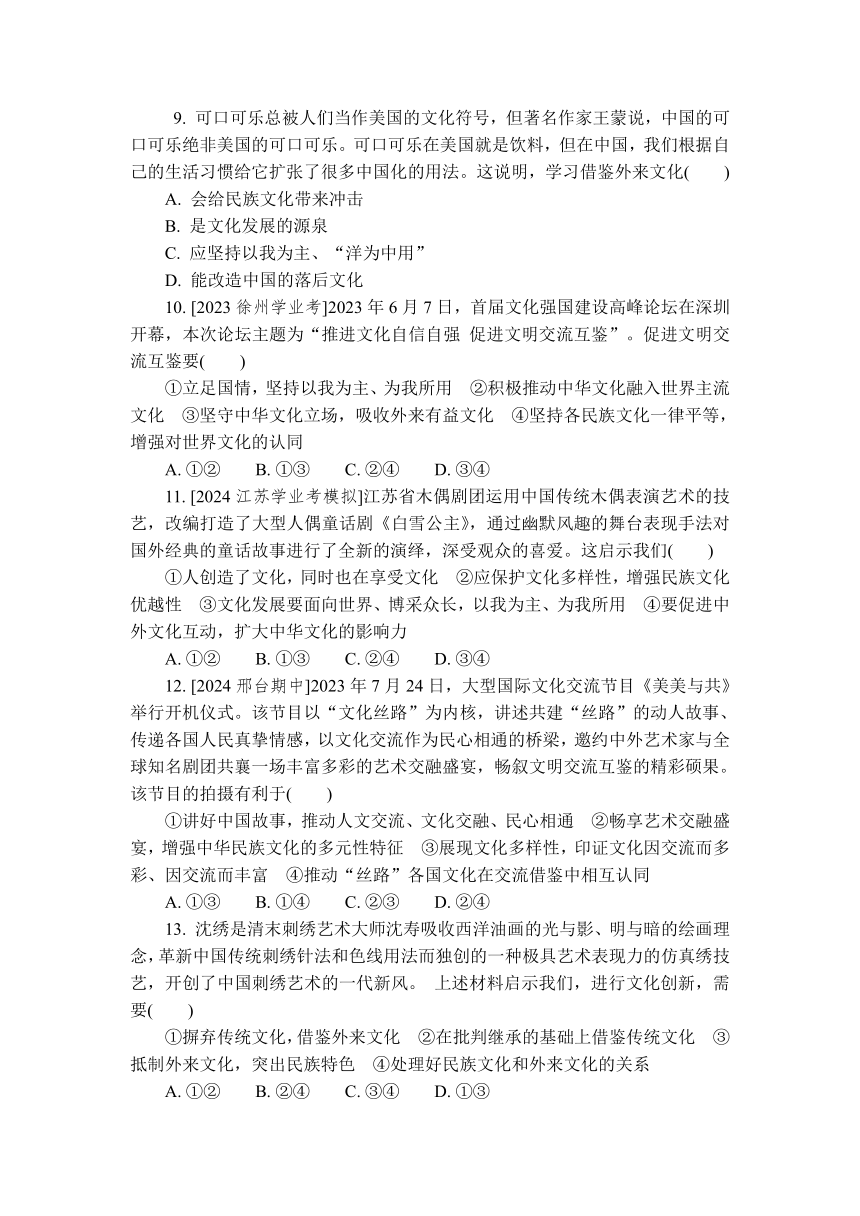 9. 可口可乐总被人们当作美国的文化符号，但著名作家王蒙说，中国的可口可乐绝非美国的可口可乐。可口可乐在美国就是饮料，但在中国，我们根据自己的生活习惯给它扩张了很多中国化的用法。这说明，学习借鉴外来文化(　　)

A. 会给民族文化带来冲击

B. 是文化发展的源泉

C. 应坚持以我为主、“洋为中用”

D. 能改造中国的落后文化

10. [2023 徐州学业考]2023 年 6 月 7 日，首届文化强国建设高峰论坛在深圳开幕，本次论坛主题为“推进文化自信自强 促进文明交流互鉴”。促进文明交流互鉴要(　　)

①立足国情，坚持以我为主、为我所用　②积极推动中华文化融入世界主流文化　③坚守中华文化立场，吸收外来有益文化　④坚持各民族文化一律平等，增强对世界文化的认同

A. ①②　　B. ①③　　C. ②④　　D. ③④

11. [2024 江苏学业考模拟]江苏省木偶剧团运用中国传统木偶表演艺术的技艺，改编打造了大型人偶童话剧《白雪公主》，通过幽默风趣的舞台表现手法对国外经典的童话故事进行了全新的演绎，深受观众的喜爱。这启示我们(　　)

①人创造了文化，同时也在享受文化　②应保护文化多样性，增强民族文化优越性　③文化发展要面向世界、博采众长，以我为主、为我所用　④要促进中外文化互动，扩大中华文化的影响力

A. ①②　　B. ①③　　C. ②④　　D. ③④

12. [2024 邢台期中]2023 年 7 月 24 日，大型国际文化交流节目《美美与共》举行开机仪式。该节目以“文化丝路”为内核，讲述共建“丝路”的动人故事、传递各国人民真挚情感，以文化交流作为民心相通的桥梁，邀约中外艺术家与全球知名剧团共襄一场丰富多彩的艺术交融盛宴，畅叙文明交流互鉴的精彩硕果。该节目的拍摄有利于(　　)

①讲好中国故事，推动人文交流、文化交融、民心相通　②畅享艺术交融盛宴，增强中华民族文化的多元性特征　③展现文化多样性，印证文化因交流而多彩、因交流而丰富　④推动“丝路”各国文化在交流借鉴中相互认同

A. ①③　　B. ①④　　C. ②③　　D. ②④

13. 沈绣是清末刺绣艺术大师沈寿吸收西洋油画的光与影、明与暗的绘画理念，革新中国传统刺绣针法和色线用法而独创的一种极具艺术表现力的仿真绣技艺，开创了中国刺绣艺术的一代新风。 上述材料启示我们，进行文化创新，需要(　　)

①摒弃传统文化，借鉴外来文化　②在批判继承的基础上借鉴传统文化　③抵制外来文化，突出民族特色　④处理好民族文化和外来文化的关系

A. ①②　　B. ②④　　C. ③④　　D. ①③